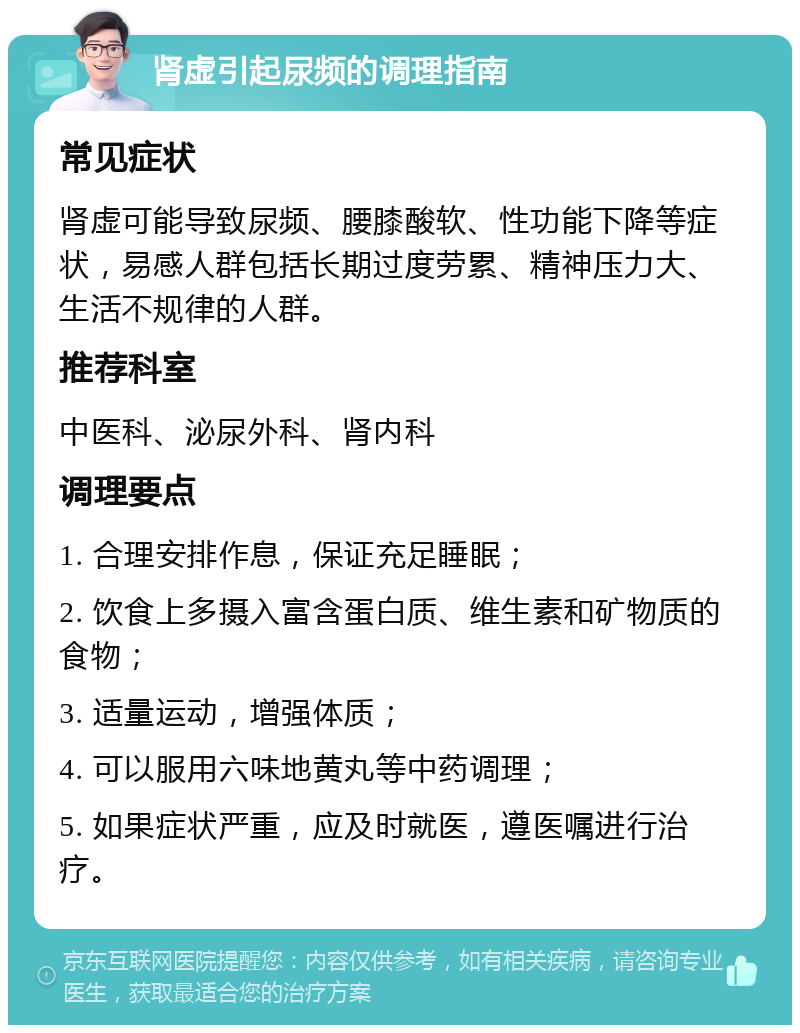 肾虚引起尿频的调理指南

常见症状

肾虚可能导致尿频、腰膝酸软、性功能下降等症状，易感人群包括长期过度劳累、精神压力大、生活不规律的人群。

推荐科室

中医科、泌尿外科、肾内科

调理要点

1. 合理安排作息，保证充足睡眠；

2. 饮食上多摄入富含蛋白质、维生素和矿物质的食物；

3. 适量运动，增强体质；

4. 可以服用六味地黄丸等中药调理；

5. 如果症状严重，应及时就医，遵医嘱进行治疗。

京东互联网医院提醒您：内容仅供参考，如有相关疾病，请咨询专业医生，获取最适合您的治疗方案